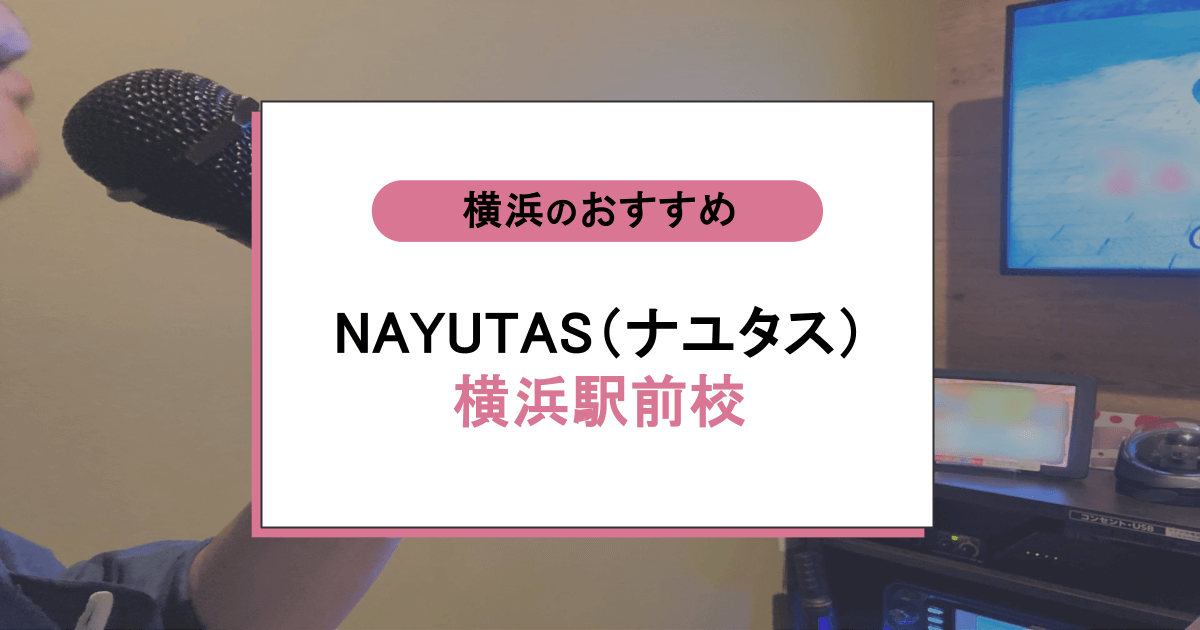 横浜のおすすめ

NAYUTAS（ナユタス）
横浜駅前校

コンセント・USB